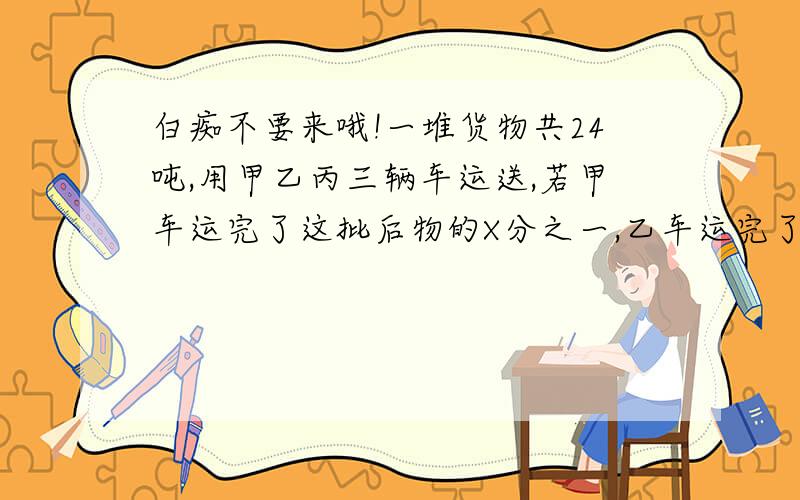 白痴不要来哦!一堆货物共24吨,用甲乙丙三辆车运送,若甲车运完了这批后物的X分之一,乙车运完了